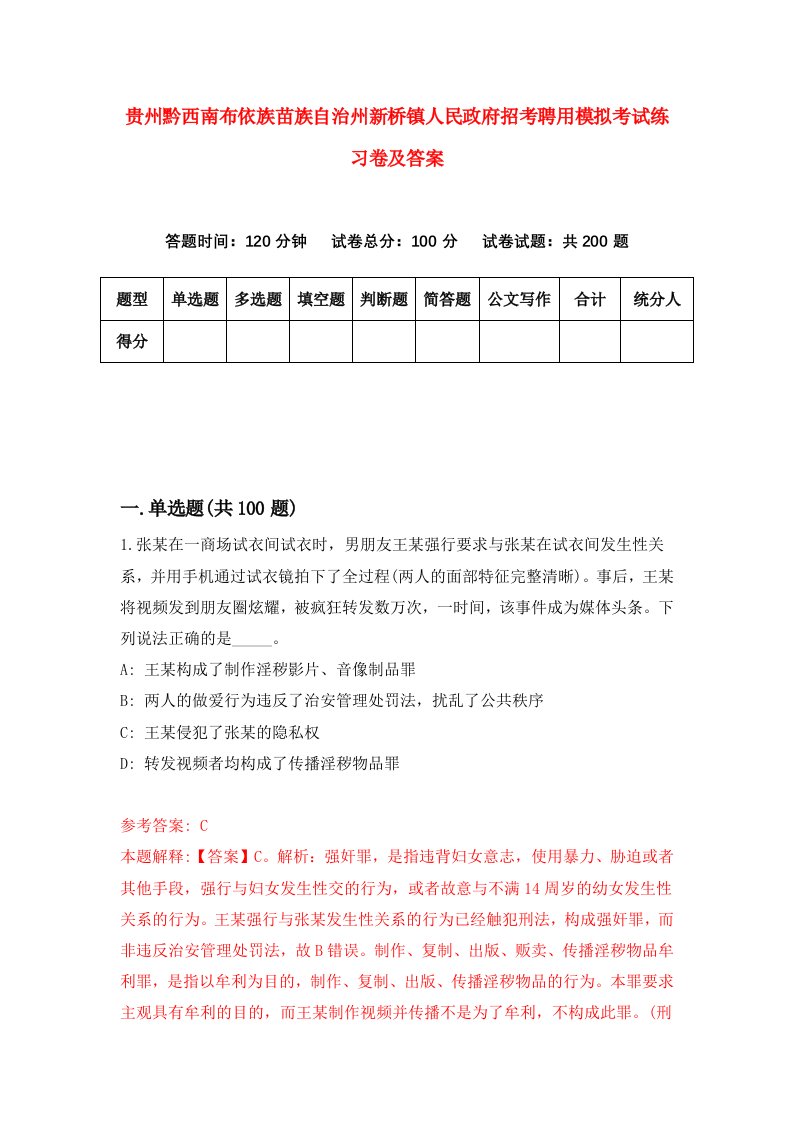 贵州黔西南布依族苗族自治州新桥镇人民政府招考聘用模拟考试练习卷及答案

答题时间：120 分钟　试卷总分：100 分　试卷试题：共 200 题

| 题型 | 单选题 | 多选题 | 填空题 | 判断题 | 简答题 | 公文写作 | 合计 | 统分人 |
|---|---|---|---|---|---|---|---|---|
| 得分 | | | | | | | | |

一.单选题(共 100 题)

1.张某在一商场试衣间试衣时，男朋友王某强行要求与张某在试衣间发生性关系，并用手机通过试衣镜拍下了全过程(两人的面部特征完整清晰)。事后，王某将视频发到朋友圈炫耀，被疯狂转发数万次，一时间，该事件成为媒体头条。下列说法正确的是_____。

A: 王某构成了制作淫秽影片、音像制品罪

B: 两人的做爱行为违反了治安管理处罚法，扰乱了公共秩序

C: 王某侵犯了张某的隐私权

D: 转发视频者均构成了传播淫秽物品罪

参考答案: C

本题解释:【答案】C。解析：强奸罪，是指违背妇女意志，使用暴力、胁迫或者其他手段，强行与妇女发生性交的行为，或者故意与不满 14 周岁的幼女发生性关系的行为。王某强行与张某发生性关系的行为已经触犯刑法，构成强奸罪，而非违反治安管理处罚法，故 B 错误。制作、复制、出版、贩卖、传播淫秽物品牟利罪，是指以牟利为目的，制作、复制、出版、传播淫秽物品的行为。本罪要求主观具有牟利的目的，而王某制作视频并传播不是为了牟利，不构成此罪。(刑